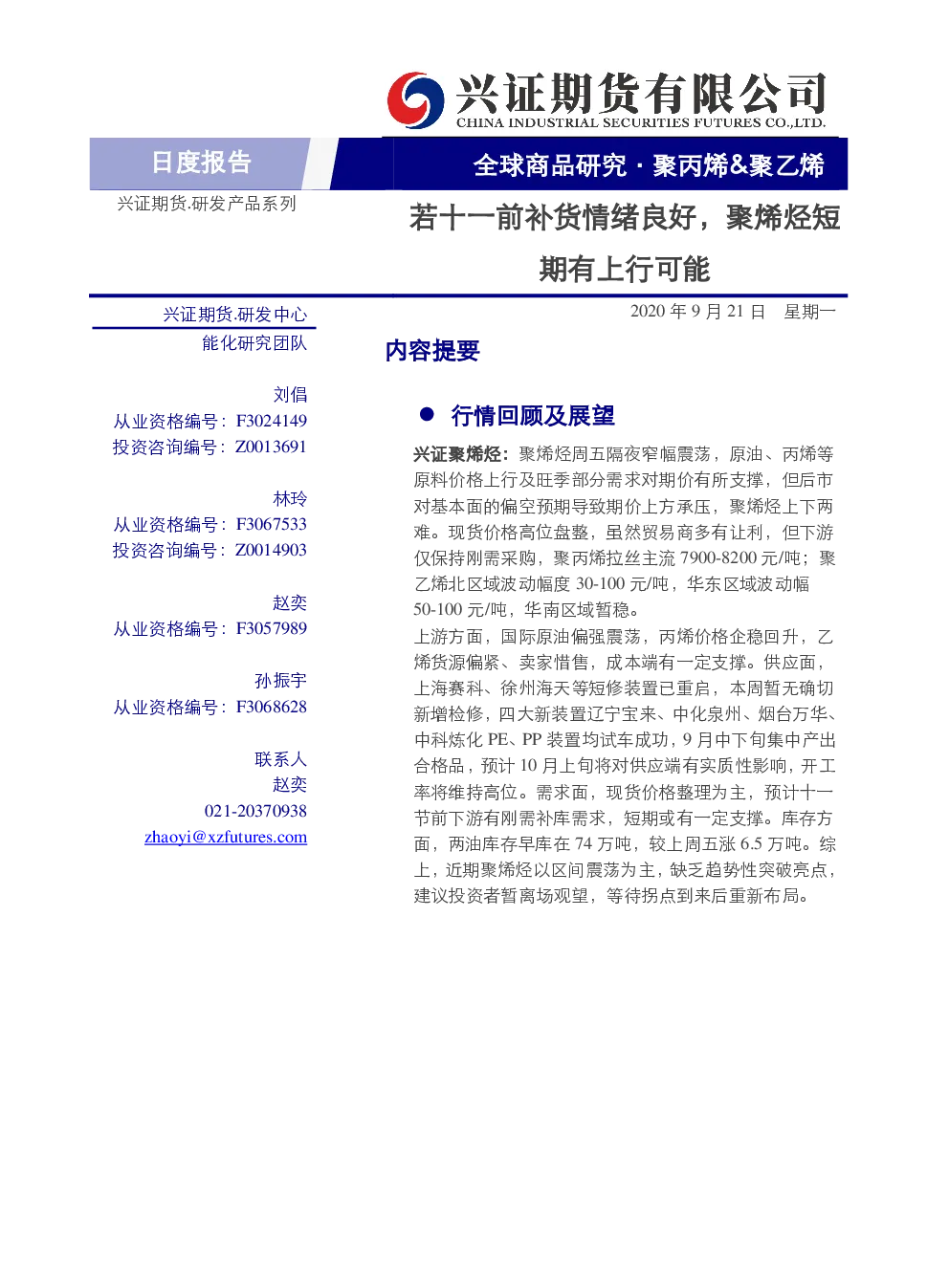 兴证期货有限公司
CHINA INDUSTRIAL SECURITIES FUTURES CO.,LTD.

日度报告

全球商品研究 · 聚丙烯&聚乙烯

兴证期货.研发产品系列

若十一前补货情绪良好，聚烯烃短期有上行可能

兴证期货.研发中心
能化研究团队

刘倡
从业资格编号：F3024149
投资咨询编号：Z0013691

林玲
从业资格编号：F3067533
投资咨询编号：Z0014903

赵奕
从业资格编号：F3057989

孙振宇
从业资格编号：F3068628

联系人
赵奕
021-20370938
zhaoyi@xzfutures.com

2020 年 9 月 21 日 星期一

内容提要

● 行情回顾及展望

兴证聚烯烃：聚烯烃周五隔夜窄幅震荡，原油、丙烯等原料价格上行及旺季部分需求对期价有所支撑，但后市对基本面的偏空预期导致期价上方承压，聚烯烃上下两难。现货价格高位盘整，虽然贸易商多有让利，但下游仅保持刚需采购，聚丙烯拉丝主流 7900-8200 元/吨；聚乙烯北区域波动幅度 30-100 元/吨，华东区域波动幅 50-100 元/吨，华南区域暂稳。
上游方面，国际原油偏强震荡，丙烯价格企稳回升，乙烯货源偏紧、卖家惜售，成本端有一定支撑。供应面，上海赛科、徐州海天等短修装置已重启，本周暂无确切新增检修，四大新装置辽宁宝来、中化泉州、烟台万华、中科炼化 PE、PP 装置均试车成功，9 月中下旬集中产出合格品，预计 10 月上旬将对供应端有实质性影响，开工率将维持高位。需求面，现货价格整理为主，预计十一节前下游有刚需补库需求，短期或有一定支撑。库存方面，两油库存早库在 74 万吨，较上周五涨 6.5 万吨。综上，近期聚烯烃以区间震荡为主，缺乏趋势性突破亮点，建议投资者暂离场观望，等待拐点到来后重新布局。